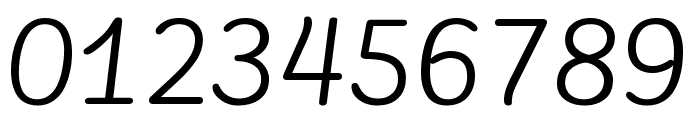 0123456789